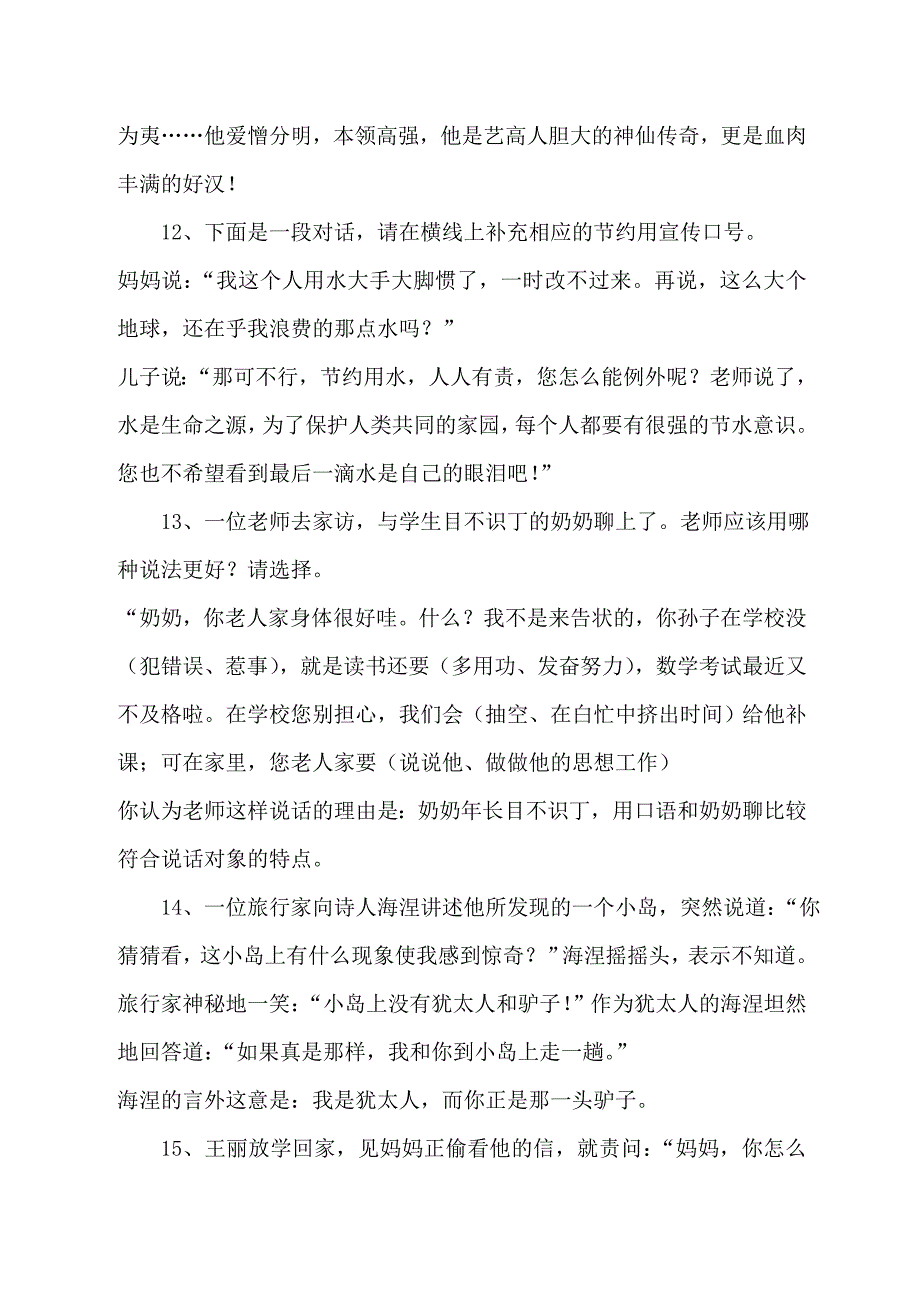 为夷……他爱憎分明，本领高强，他是艺高人胆大的神仙传奇，更是血肉丰满的好汉！

12、下面是一段对话，请在横线上补充相应的节约用宣传口号。

妈妈说：“我这个人用水大手大脚惯了，一时改不过来。再说，这么大个地球，还在乎我浪费的那点水吗？”

儿子说：“那可不行，节约用水，人人有责，您怎么能例外呢？老师说了，水是生命之源，为了保护人类共同的家园，每个人都要有很强的节水意识。您也不希望看到最后一滴水是自己的眼泪吧！”

13、一位老师去家访，与学生目不识丁的奶奶聊上了。老师应该用哪种说法更好？请选择。

“奶奶，你老人家身体很好哇。什么？我不是来告状的，你孙子在学校没（犯错误、惹事），就是读书还要（多用功、发奋努力），数学考试最近又不及格啦。在学校您别担心，我们会（抽空、在白忙中挤出时间）给他补课；可在家里，您老人家要（说说他、做做他的思想工作）

你认为老师这样说话的理由是：奶奶年长目不识丁，用口语和奶奶聊比较符合说话对象的特点。

14、一位旅行家向诗人海涅讲述他所发现的一个小岛，突然说道：“你猜猜看，这小岛上有什么现象使我感到惊奇？”海涅摇摇头，表示不知道。旅行家神秘地一笑：“小岛上没有犹太人和驴子！”作为犹太人的海涅坦然地回答道：“如果真是那样，我和你到小岛上走一趟。”

海涅的言外这意是：我是犹太人，而你正是那一头驴子。

15、王丽放学回家，见妈妈正偷看他的信，就责问：“妈妈，你怎么